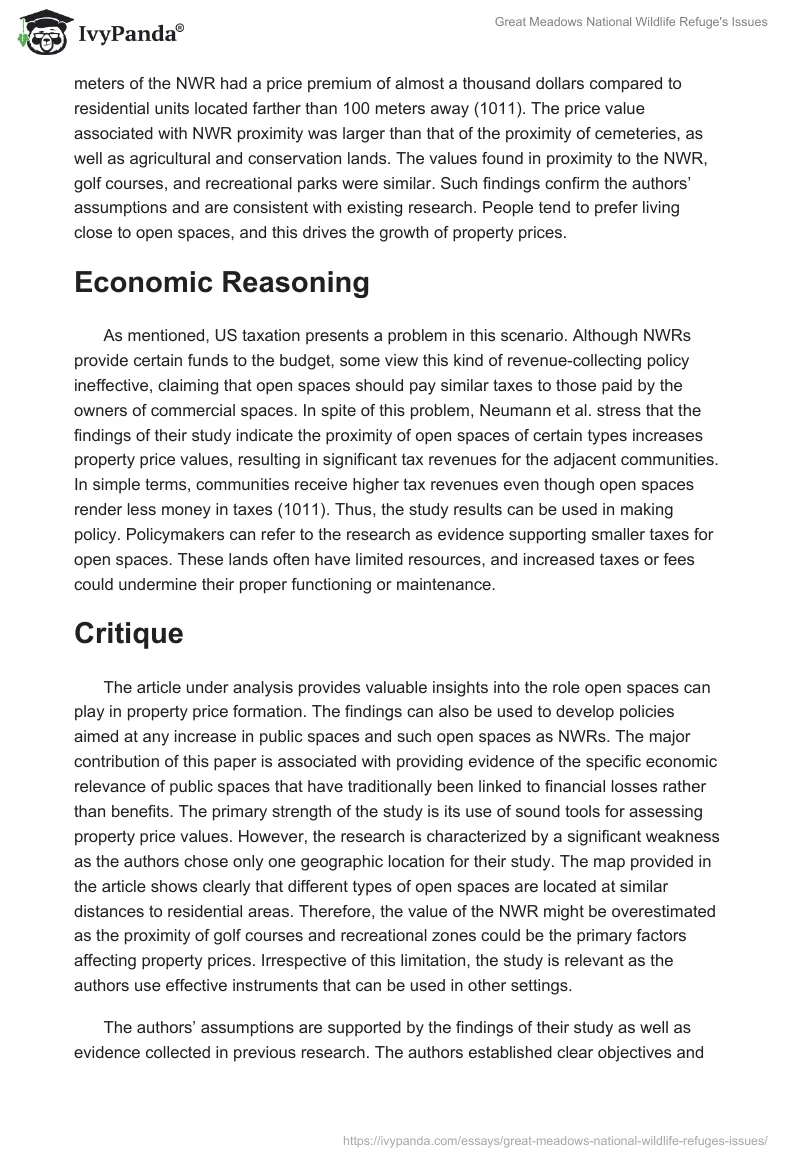 IvyPanda®

Great Meadows National Wildlife Refuge's Issues

meters of the NWR had a price premium of almost a thousand dollars compared to residential units located farther than 100 meters away (1011). The price value associated with NWR proximity was larger than that of the proximity of cemeteries, as well as agricultural and conservation lands. The values found in proximity to the NWR, golf courses, and recreational parks were similar. Such findings confirm the authors' assumptions and are consistent with existing research. People tend to prefer living close to open spaces, and this drives the growth of property prices.

Economic Reasoning

As mentioned, US taxation presents a problem in this scenario. Although NWRs provide certain funds to the budget, some view this kind of revenue-collecting policy ineffective, claiming that open spaces should pay similar taxes to those paid by the owners of commercial spaces. In spite of this problem, Neumann et al. stress that the findings of their study indicate the proximity of open spaces of certain types increases property price values, resulting in significant tax revenues for the adjacent communities. In simple terms, communities receive higher tax revenues even though open spaces render less money in taxes (1011). Thus, the study results can be used in making policy. Policymakers can refer to the research as evidence supporting smaller taxes for open spaces. These lands often have limited resources, and increased taxes or fees could undermine their proper functioning or maintenance.

Critique

The article under analysis provides valuable insights into the role open spaces can play in property price formation. The findings can also be used to develop policies aimed at any increase in public spaces and such open spaces as NWRs. The major contribution of this paper is associated with providing evidence of the specific economic relevance of public spaces that have traditionally been linked to financial losses rather than benefits. The primary strength of the study is its use of sound tools for assessing property price values. However, the research is characterized by a significant weakness as the authors chose only one geographic location for their study. The map provided in the article shows clearly that different types of open spaces are located at similar distances to residential areas. Therefore, the value of the NWR might be overestimated as the proximity of golf courses and recreational zones could be the primary factors affecting property prices. Irrespective of this limitation, the study is relevant as the authors use effective instruments that can be used in other settings.

The authors' assumptions are supported by the findings of their study as well as evidence collected in previous research. The authors established clear objectives and

https://ivypanda.com/essays/great-meadows-national-wildlife-refuges-issues/